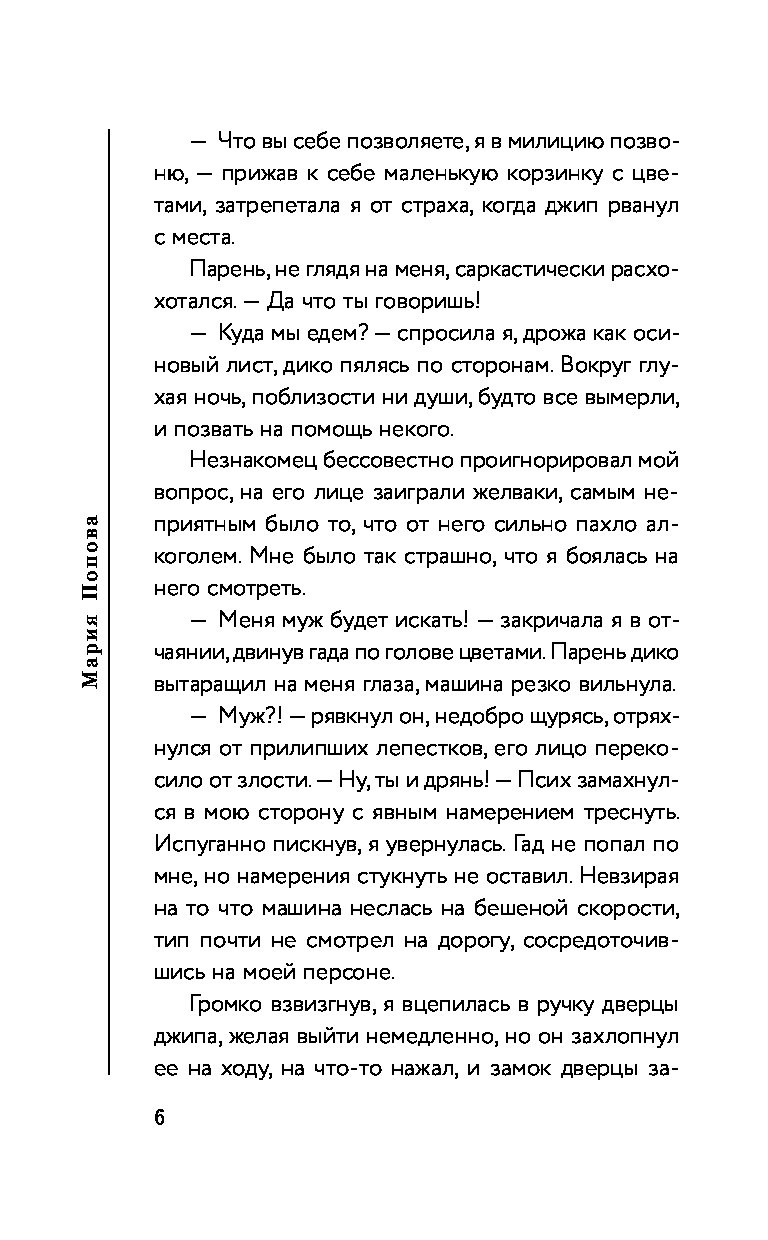 Мария Попова

— Что вы себе позволяете, я в милицию позвоню, — прижав к себе маленькую корзинку с цветами, затрепетала я от страха, когда джип рванул с места.

Парень, не глядя на меня, саркастически расхохотался. — Да что ты говоришь!

— Куда мы едем? — спросила я, дрожа как осиновый лист, дико пялясь по сторонам. Вокруг глухая ночь, поблизости ни души, будто все вымерли, и позвать на помощь некого.

Незнакомец бессовестно проигнорировал мой вопрос, на его лице заиграли желваки, самым неприятным было то, что от него сильно пахло алкоголем. Мне было так страшно, что я боялась на него смотреть.

— Меня муж будет искать! — закричала я в отчаянии, двинув гада по голове цветами. Парень дико вытаращил на меня глаза, машина резко вильнула.

— Муж?! — рявкнул он, недобро щурясь, отряхнулся от прилипших лепестков, его лицо перекосило от злости. — Ну, ты и дрянь! — Псих замахнулся в мою сторону с явным намерением треснуть. Испуганно пискнув, я увернулась. Гад не попал по мне, но намерения стукнуть не оставил. Невзирая на то что машина неслась на бешеной скорости, тип почти не смотрел на дорогу, сосредоточившись на моей персоне.

Громко взвизгнув, я вцепилась в ручку дверцы джипа, желая выйти немедленно, но он захлопнул ее на ходу, на что-то нажал, и замок дверцы за-

6